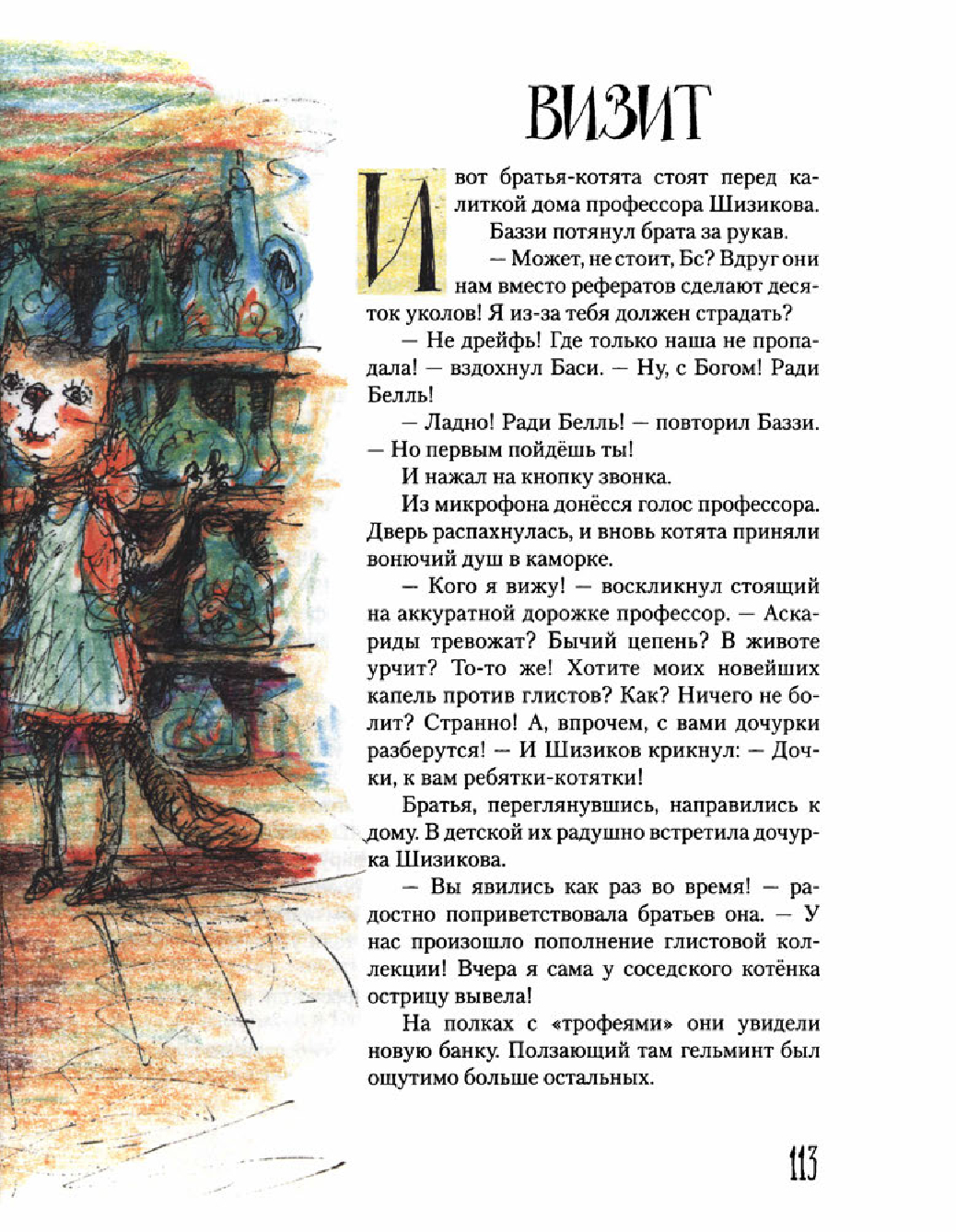 ВИЗИТ

И вот братья-котята стоят перед калиткой дома профессора Шизикова.

Баззи потянул брата за рукав.

— Может, не стоит, Бс? Вдруг они нам вместо рефератов сделают десяток уколов! Я из-за тебя должен страдать?

— Не дрейфь! Где только наша не пропадала! — вздохнул Баси. — Ну, с Богом! Ради Белль!

— Ладно! Ради Белль! — повторил Баззи. — Но первым пойдёшь ты!

И нажал на кнопку звонка.

Из микрофона донёсся голос профессора. Дверь распахнулась, и вновь котята приняли вонючий душ в каморке.

— Кого я вижу! — воскликнул стоящий на аккуратной дорожке профессор. — Аскариды тревожат? Бычий цепень? В животе урчит? То-то же! Хотите моих новейших капель против глистов? Как? Ничего не болит? Странно! А, впрочем, с вами дочурки разберутся! — И Шизиков крикнул: — Дочки, к вам ребятки-котятки!

Братья, переглянувшись, направились к дому. В детской их радушно встретила дочурка Шизикова.

— Вы явились как раз во время! — радостно поприветствовала братьев она. — У нас произошло пополнение глистовой коллекции! Вчера я сама у соседского котёнка острицу вывела!

На полках с «трофеями» они увидели новую банку. Ползающий там гельминт был ощутимо больше остальных.

113